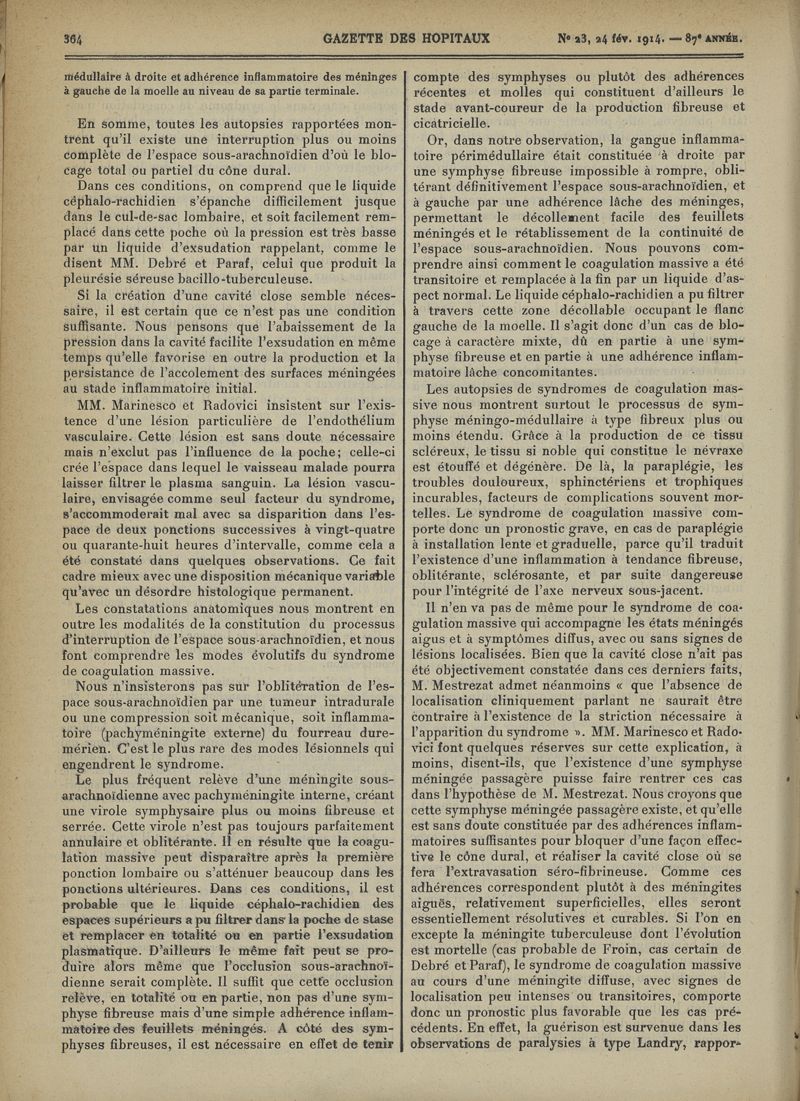 364 GAZETTE DES HOPITAUX Nº 23, 24 fév. 1914. — 87e ANNÉE.

médullaire à droite et adhérence inflammatoire des méninges à gauche de la moelle au niveau de sa partie terminale.

En somme, toutes les autopsies rapportées montrent qu'il existe une interruption plus ou moins complète de l'espace sous-arachnoïdien d'où le blocage total ou partiel du cône dural.

Dans ces conditions, on comprend que le liquide céphalo-rachidien s'épanche difficilement jusque dans le cul-de-sac lombaire, et soit facilement remplacé dans cette poche où la pression est très basse par un liquide d'exsudation rappelant, comme le disent MM. Debré et Paraf, celui que produit la pleurésie séreuse bacillo-tuberculeuse.

Si la création d'une cavité close semble nécessaire, il est certain que ce n'est pas une condition suffisante. Nous pensons que l'abaissement de la pression dans la cavité facilite l'exsudation en même temps qu'elle favorise en outre la production et la persistance de l'accolement des surfaces méningées au stade inflammatoire initial.

MM. Marinesco et Radovici insistent sur l'existence d'une lésion particulière de l'endothélium vasculaire. Cette lésion est sans doute nécessaire mais n'exclut pas l'influence de la poche; celle-ci crée l'espace dans lequel le vaisseau malade pourra laisser filtrer le plasma sanguin. La lésion vasculaire, envisagée comme seul facteur du syndrome, s'accommoderait mal avec sa disparition dans l'espace de deux ponctions successives à vingt-quatre ou quarante-huit heures d'intervalle, comme cela a été constaté dans quelques observations. Ce fait cadre mieux avec une disposition mécanique variable qu'avec un désordre histologique permanent.

Les constatations anatomiques nous montrent en outre les modalités de la constitution du processus d'interruption de l'espace sous-arachnoïdien, et nous font comprendre les modes évolutifs du syndrome de coagulation massive.

Nous n'insisterons pas sur l'oblitération de l'espace sous-arachnoïdien par une tumeur intradurale ou une compression soit mécanique, soit inflammatoire (pachyméningite externe) du fourreau duremérien. C'est le plus rare des modes lésionnels qui engendrent le syndrome.

Le plus fréquent relève d'une méningite sous-arachnoïdienne avec pachyméningite interne, créant une virole symphysaire plus ou moins fibreuse et serrée. Cette virole n'est pas toujours parfaitement annulaire et oblitérante. Il en résulte que la coagulation massive peut disparaître après la première ponction lombaire ou s'atténuer beaucoup dans les ponctions ultérieures. Dans ces conditions, il est probable que le liquide céphalo-rachidien des espaces supérieurs a pu filtrer dans la poche de stase et remplacer en totalité ou en partie l'exsudation plasmatique. D'ailleurs le même fait peut se produire alors même que l'occlusion sous-arachnoïdienne serait complète. Il suffit que cette occlusion relève, en totalité ou en partie, non pas d'une symphyse fibreuse mais d'une simple adhérence inflammatoire des feuillets méningés. A côté des symphyses fibreuses, il est nécessaire en effet de tenir compte des symphyses ou plutôt des adhérences récentes et molles qui constituent d'ailleurs le stade avant-coureur de la production fibreuse et cicatricielle.

Or, dans notre observation, la gangue inflammatoire périmédullaire était constituée à droite par une symphyse fibreuse impossible à rompre, oblitérant définitivement l'espace sous-arachnoïdien, et à gauche par une adhérence lâche des méninges, permettant le décollement facile des feuillets méningés et le rétablissement de la continuité de l'espace sous-arachnoïdien. Nous pouvons comprendre ainsi comment le coagulation massive a été transitoire et remplacée à la fin par un liquide d'aspect normal. Le liquide céphalo-rachidien a pu filtrer à travers cette zone décollable occupant le flanc gauche de la moelle. Il s'agit donc d'un cas de blocage à caractère mixte, dû en partie à une symphyse fibreuse et en partie à une adhérence inflammatoire lâche concomitantes.

Les autopsies de syndromes de coagulation massive nous montrent surtout le processus de symphyse méningo-médullaire à type fibreux plus ou moins étendu. Grâce à la production de ce tissu scléreux, le tissu si noble qui constitue le névraxe est étouffé et dégénère. De là, la paraplégie, les troubles douloureux, sphinctériens et trophiques incurables, facteurs de complications souvent mortelles. Le syndrome de coagulation massive comporte donc un pronostic grave, en cas de paraplégie à installation lente et graduelle, parce qu'il traduit l'existence d'une inflammation à tendance fibreuse, oblitérante, sclérosante, et par suite dangereuse pour l'intégrité de l'axe nerveux sous-jacent.

Il n'en va pas de même pour le syndrome de coagulation massive qui accompagne les états méningés aigus et à symptômes diffus, avec ou sans signes de lésions localisées. Bien que la cavité close n'ait pas été objectivement constatée dans ces derniers faits, M. Mestrezat admet néanmoins « que l'absence de localisation cliniquement parlant ne saurait être contraire à l'existence de la striction nécessaire à l'apparition du syndrome ». MM. Marinesco et Radovici font quelques réserves sur cette explication, à moins, disent-ils, que l'existence d'une symphyse méningée passagère puisse faire rentrer ces cas dans l'hypothèse de M. Mestrezat. Nous croyons que cette symphyse méningée passagère existe, et qu'elle est sans doute constituée par des adhérences inflammatoires suffisantes pour bloquer d'une façon effective le cône dural, et réaliser la cavité close où se fera l'extravasation séro-fibrineuse. Comme ces adhérences correspondent plutôt à des méningites aiguës, relativement superficielles, elles seront essentiellement résolutives et curables. Si l'on en excepte la méningite tuberculeuse dont l'évolution est mortelle (cas probable de Froin, cas certain de Debré et Paraf), le syndrome de coagulation massive au cours d'une méningite diffuse, avec signes de localisation peu intenses ou transitoires, comporte donc un pronostic plus favorable que les cas précédents. En effet, la guérison est survenue dans les observations de paralysies à type Landry, rappor-